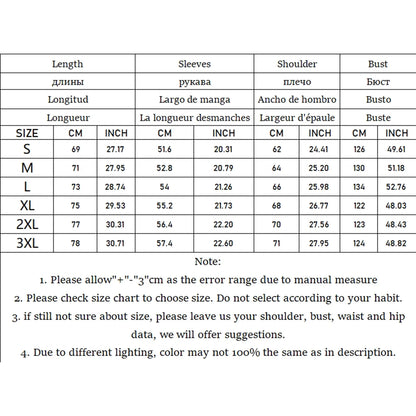 | | Length | | Sleeves | | Shoulder | | Bust | |
|---|---|---|---|---|---|---|---|---|
| | длины | | рукава | | плечо | | Бюст | |
| | Longitud | | Largo de manga | | Ancho de hombro | | Busto | |
| | Longueur | | La longueur desmanches | | Largeur d'épaule | | Buste | |
| SIZE | CM | INCH | CM | INCH | CM | INCH | CM | INCH |
| S | 69 | 27.17 | 51.6 | 20.31 | 62 | 24.41 | 126 | 49.61 |
| M | 71 | 27.95 | 52.8 | 20.79 | 64 | 25.20 | 130 | 51.18 |
| L | 73 | 28.74 | 54 | 21.26 | 66 | 25.98 | 134 | 52.76 |
| XL | 75 | 29.53 | 55.2 | 21.73 | 68 | 26.77 | 122 | 48.03 |
| 2XL | 77 | 30.31 | 56.4 | 22.20 | 70 | 27.56 | 123 | 48.43 |
| 3XL | 78 | 30.71 | 57.4 | 22.60 | 71 | 27.95 | 124 | 48.82 |

Note:

1. Please allow"+"-"3"cm as the error range due to manual measure

2. Please check size chart to choose size. Do not select according to your habit.

3. if still not sure about size, please leave us your shoulder, bust, waist and hip data, we will offer suggestions.

4. Due to different lighting, color may not 100% the same as in description.